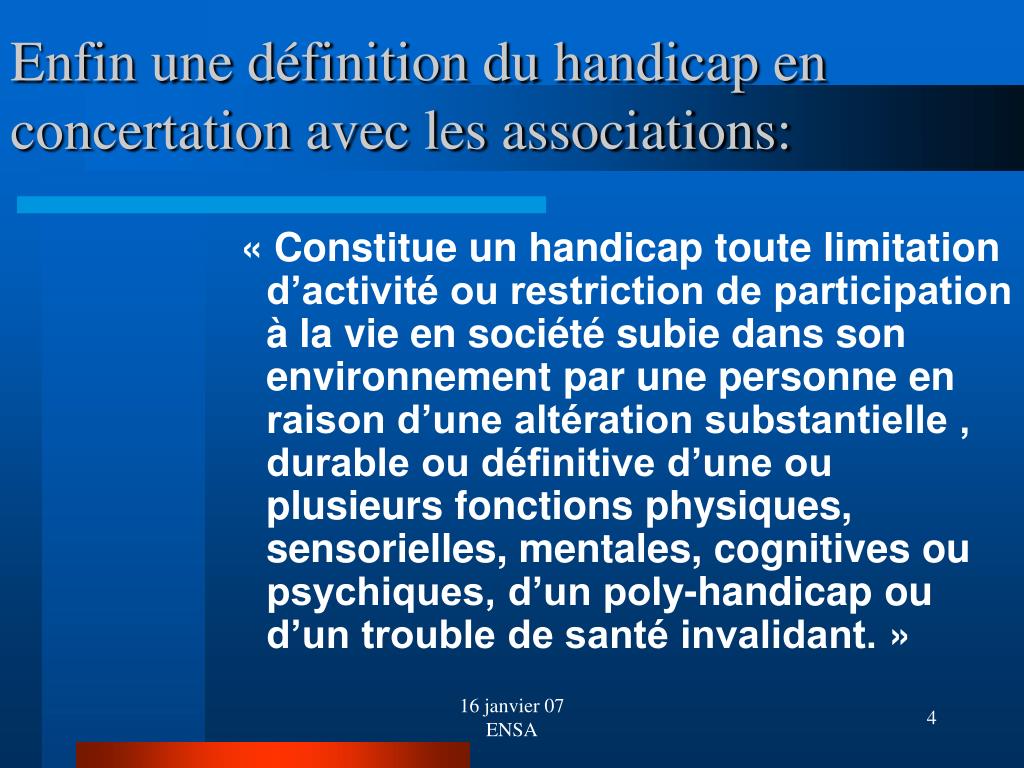 Enfin une définition du handicap en concertation avec les associations:

« Constitue un handicap toute limitation d’activité ou restriction de participation à la vie en société subie dans son environnement par une personne en raison d’une altération substantielle , durable ou définitive d’une ou plusieurs fonctions physiques, sensorielles, mentales, cognitives ou psychiques, d’un poly-handicap ou d’un trouble de santé invalidant. »

16 janvier 07
ENSA

4